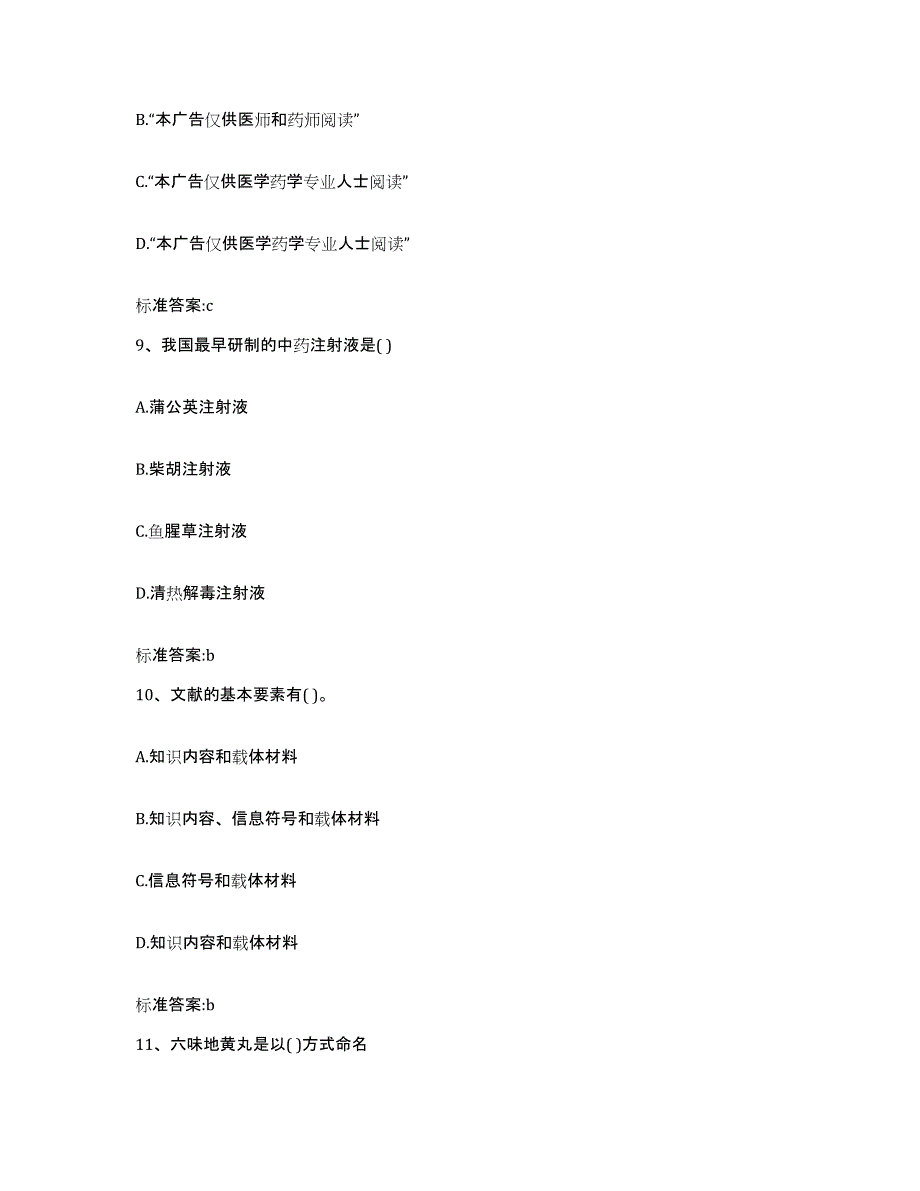 B.“本广告仅供医师和药师阅读”

C.“本广告仅供医学药学专业人士阅读”

D.“本广告仅供医学药学专业人士阅读”

标准答案:c

9、我国最早研制的中药注射液是( )

A.蒲公英注射液

B.柴胡注射液

C.鱼腥草注射液

D.清热解毒注射液

标准答案:b

10、文献的基本要素有( )。

A.知识内容和载体材料

B.知识内容、信息符号和载体材料

C.信息符号和载体材料

D.知识内容和载体材料

标准答案:b

11、六味地黄丸是以( )方式命名